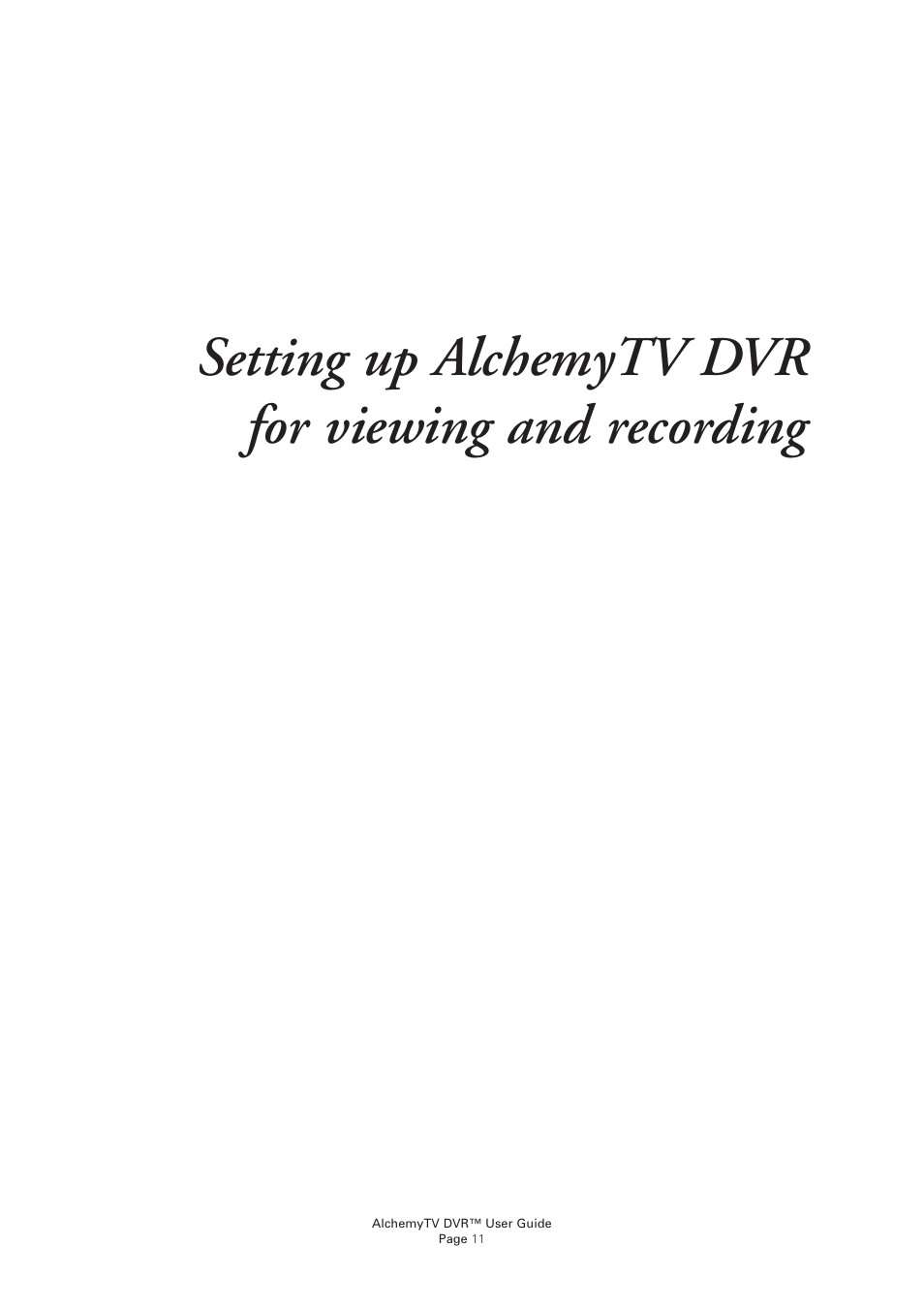 Setting up AlchemyTV DVR for viewing and recording

AlchemyTV DVR™ User Guide
Page 11